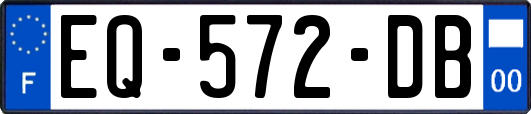 F
EQ-572-DB
00